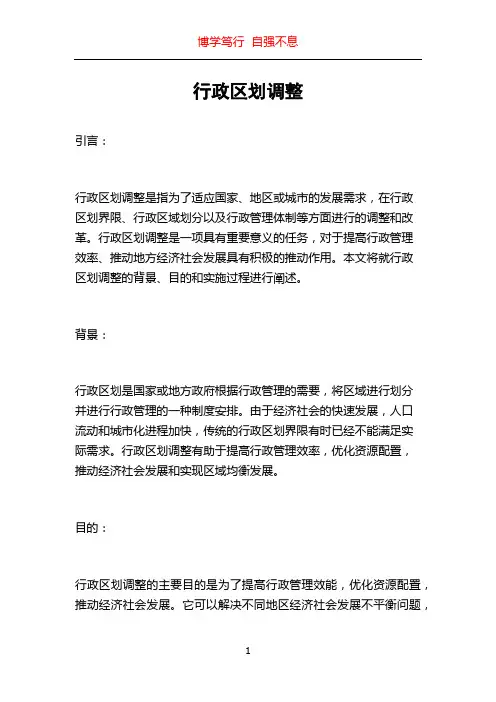 博学笃行 自强不息

行政区划调整

引言：

行政区划调整是指为了适应国家、地区或城市的发展需求，在行政区划界限、行政区域划分以及行政管理体制等方面进行的调整和改革。行政区划调整是一项具有重要意义的任务，对于提高行政管理效率、推动地方经济社会发展具有积极的推动作用。本文将就行政区划调整的背景、目的和实施过程进行阐述。

背景：

行政区划是国家或地方政府根据行政管理的需要，将区域进行划分并进行行政管理的一种制度安排。由于经济社会的快速发展，人口流动和城市化进程加快，传统的行政区划界限有时已经不能满足实际需求。行政区划调整有助于提高行政管理效率，优化资源配置，推动经济社会发展和实现区域均衡发展。

目的：

行政区划调整的主要目的是为了提高行政管理效能，优化资源配置，推动经济社会发展。它可以解决不同地区经济社会发展不平衡问题，

1